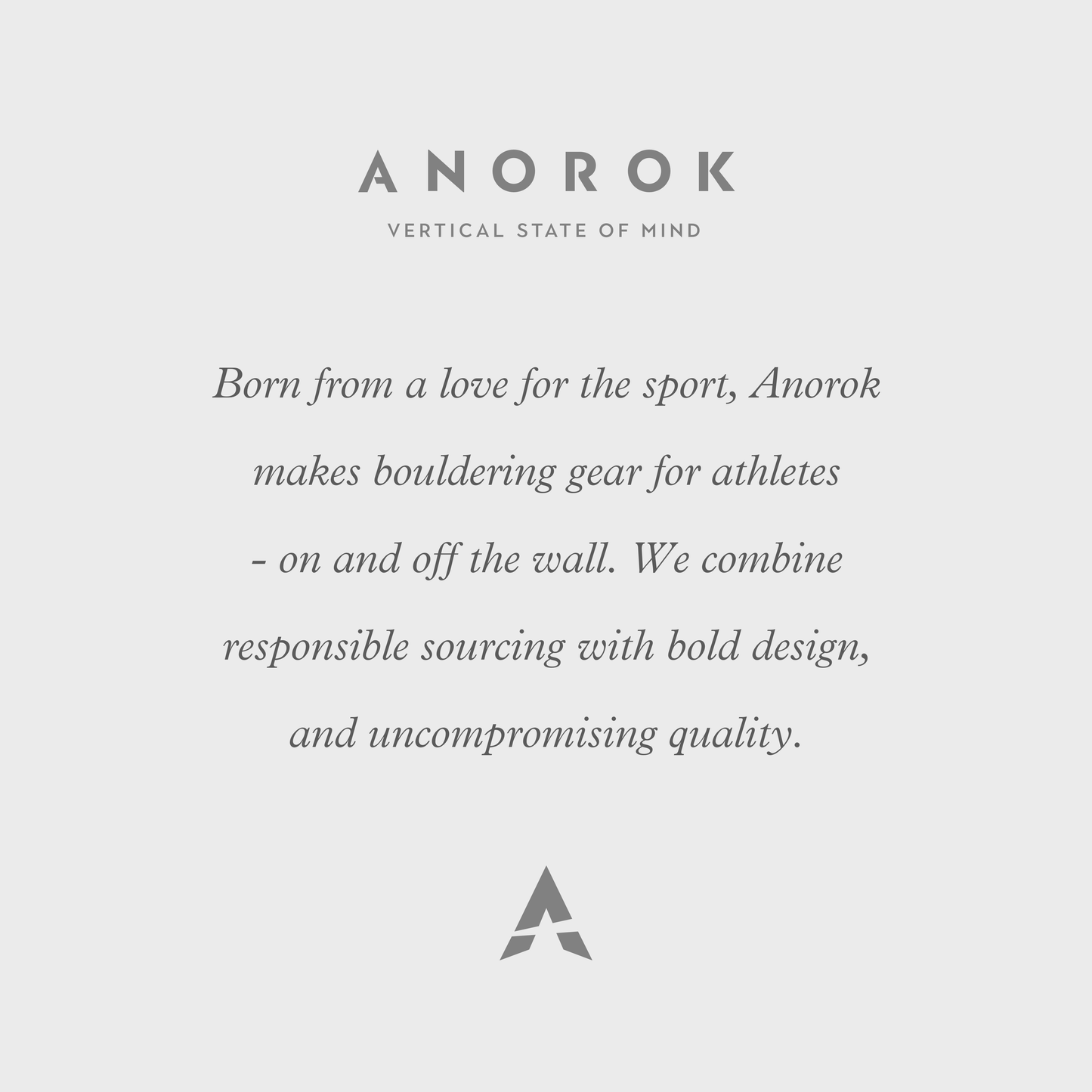 ANOROK

VERTICAL STATE OF MIND

Born from a love for the sport, Anorok makes bouldering gear for athletes - on and off the wall. We combine responsible sourcing with bold design, and uncompromising quality.